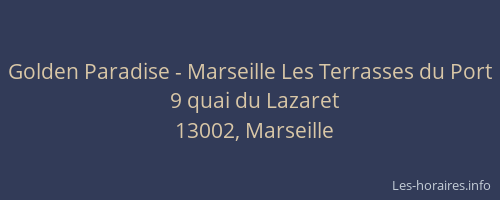 Golden Paradise - Marseille Les Terrasses du Port
9 quai du Lazaret
13002, Marseille

Les-horaires.info